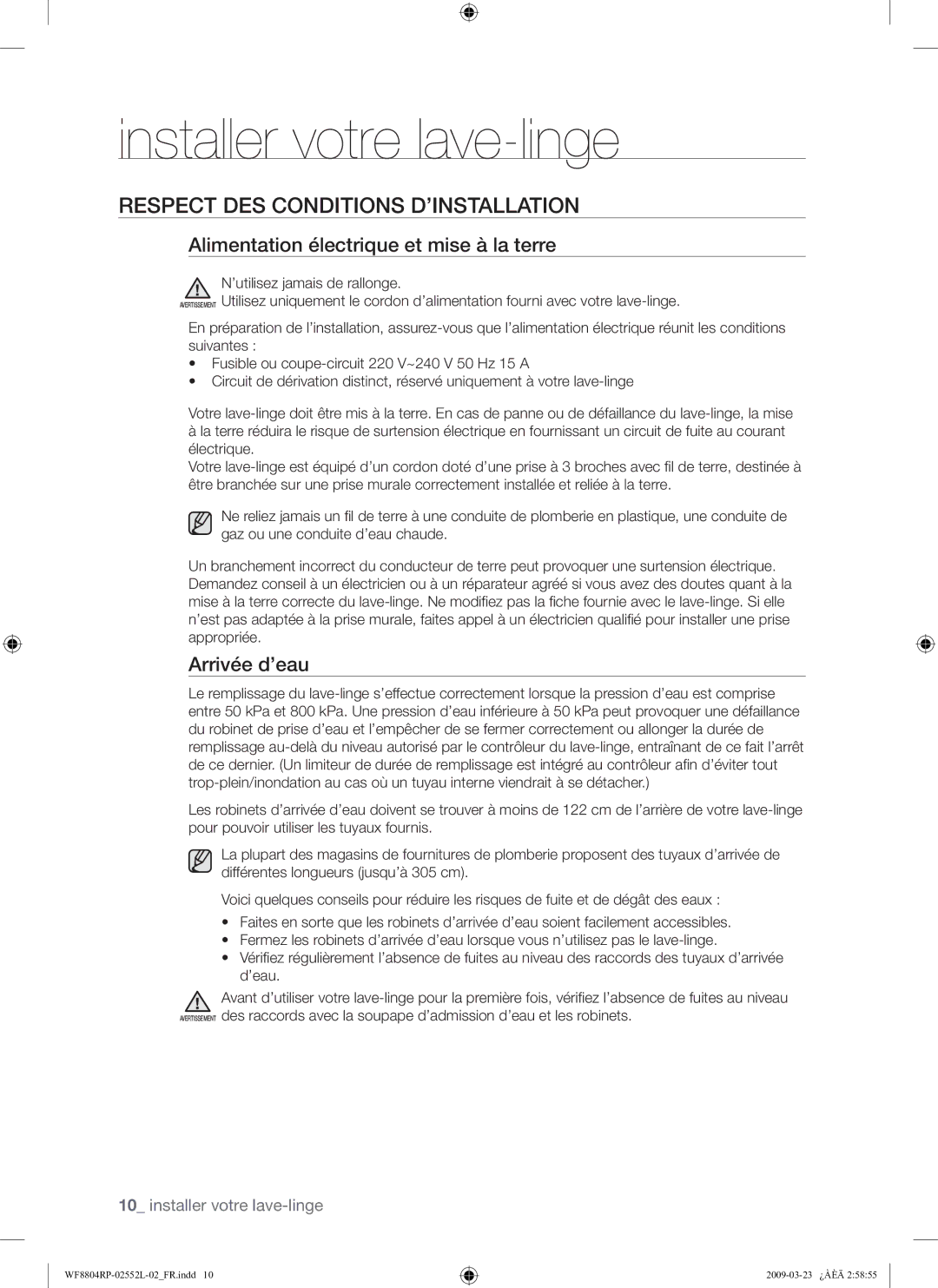 installer votre lave-linge

RESPECT DES CONDITIONS D’INSTALLATION

Alimentation électrique et mise à la terre

AVERTISSEMENT N’utilisez jamais de rallonge.
Utilisez uniquement le cordon d’alimentation fourni avec votre lave-linge.

En préparation de l’installation, assurez-vous que l’alimentation électrique réunit les conditions suivantes :
• Fusible ou coupe-circuit 220 V~240 V 50 Hz 15 A
• Circuit de dérivation distinct, réservé uniquement à votre lave-linge

Votre lave-linge doit être mis à la terre. En cas de panne ou de défaillance du lave-linge, la mise à la terre réduira le risque de surtension électrique en fournissant un circuit de fuite au courant électrique.
Votre lave-linge est équipé d’un cordon doté d’une prise à 3 broches avec fil de terre, destinée à être branchée sur une prise murale correctement installée et reliée à la terre.

Ne reliez jamais un fil de terre à une conduite de plomberie en plastique, une conduite de gaz ou une conduite d’eau chaude.

Un branchement incorrect du conducteur de terre peut provoquer une surtension électrique. Demandez conseil à un électricien ou à un réparateur agréé si vous avez des doutes quant à la mise à la terre correcte du lave-linge. Ne modifiez pas la fiche fournie avec le lave-linge. Si elle n’est pas adaptée à la prise murale, faites appel à un électricien qualifié pour installer une prise appropriée.

Arrivée d’eau

Le remplissage du lave-linge s’effectue correctement lorsque la pression d’eau est comprise entre 50 kPa et 800 kPa. Une pression d’eau inférieure à 50 kPa peut provoquer une défaillance du robinet de prise d’eau et l’empêcher de se fermer correctement ou allonger la durée de remplissage au-delà du niveau autorisé par le contrôleur du lave-linge, entraînant de ce fait l’arrêt de ce dernier. (Un limiteur de durée de remplissage est intégré au contrôleur afin d’éviter tout trop-plein/inondation au cas où un tuyau interne viendrait à se détacher.)

Les robinets d’arrivée d’eau doivent se trouver à moins de 122 cm de l’arrière de votre lave-linge pour pouvoir utiliser les tuyaux fournis.

La plupart des magasins de fournitures de plomberie proposent des tuyaux d’arrivée de différentes longueurs (jusqu’à 305 cm).

Voici quelques conseils pour réduire les risques de fuite et de dégât des eaux :
• Faites en sorte que les robinets d’arrivée d’eau soient facilement accessibles.
• Fermez les robinets d’arrivée d’eau lorsque vous n’utilisez pas le lave-linge.
• Vérifiez régulièrement l’absence de fuites au niveau des raccords des tuyaux d’arrivée d’eau.

AVERTISSEMENT Avant d’utiliser votre lave-linge pour la première fois, vérifiez l’absence de fuites au niveau des raccords avec la soupape d’admission d’eau et les robinets.

10_ installer votre lave-linge

WF8804RP-02552L-02_FR.indd 10 2009-03-23 ¿ÀÈÄ 2:58:55